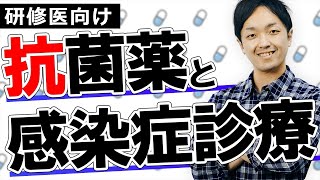 研修医向け

抗菌薬と

感染症診療